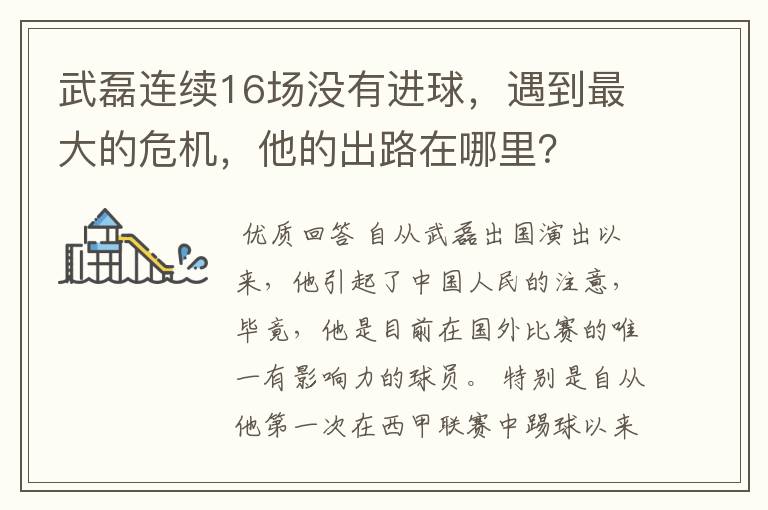 武磊连续16场没有进球，遇到最大的危机，他的出路在哪里?

优质回答 自从武磊出国演出以来，他引起了中国人民的注意，毕竟，他是目前在国外比赛的唯一有影响力的球员。 特别是自从他第一次在西甲联赛中踢球以来